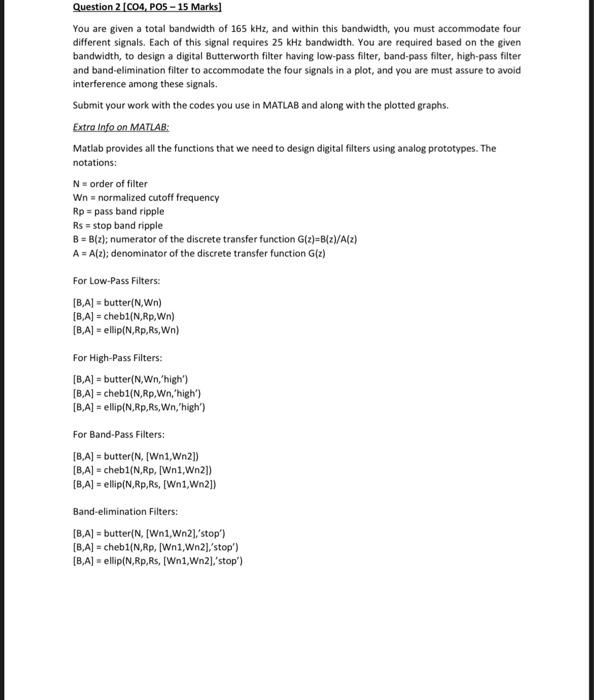 Question 2 [CO4, PO5 – 15 Marks]

You are given a total bandwidth of 165 kHz, and within this bandwidth, you must accommodate four different signals. Each of this signal requires 25 kHz bandwidth. You are required based on the given bandwidth, to design a digital Butterworth filter having low-pass filter, band-pass filter, high-pass filter and band-elimination filter to accommodate the four signals in a plot, and you are must assure to avoid interference among these signals.

Submit your work with the codes you use in MATLAB and along with the plotted graphs.

Extra Info on MATLAB:

Matlab provides all the functions that we need to design digital filters using analog prototypes. The notations:

N = order of filter
Wn = normalized cutoff frequency
Rp = pass band ripple
Rs = stop band ripple
B = B(z); numerator of the discrete transfer function G(z)=B(z)/A(z)
A = A(z); denominator of the discrete transfer function G(z)

For Low-Pass Filters:

[B,A] = butter(N,Wn)
[B,A] = cheb1(N,Rp,Wn)
[B,A] = ellip(N,Rp,Rs,Wn)

For High-Pass Filters:

[B,A] = butter(N,Wn,'high')
[B,A] = cheb1(N,Rp,Wn,'high')
[B,A] = ellip(N,Rp,Rs,Wn,'high')

For Band-Pass Filters:

[B,A] = butter(N, [Wn1,Wn2])
[B,A] = cheb1(N,Rp, [Wn1,Wn2])
[B,A] = ellip(N,Rp,Rs, [Wn1,Wn2])

Band-elimination Filters:

[B,A] = butter(N, [Wn1,Wn2],'stop')
[B,A] = cheb1(N,Rp, [Wn1,Wn2],'stop')
[B,A] = ellip(N,Rp,Rs, [Wn1,Wn2],'stop')